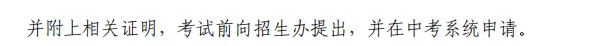 并附上相关证明，考试前向招生办提出，并在中考系统申请。